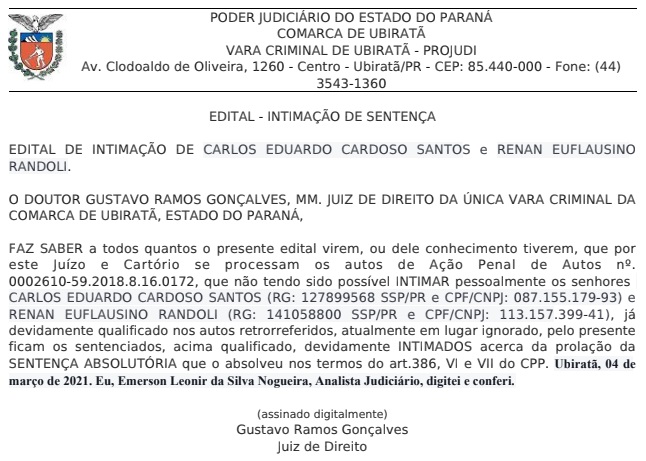 PODER JUDICIÁRIO DO ESTADO DO PARANÁ
COMARCA DE UBIRATÃ
VARA CRIMINAL DE UBIRATÃ - PROJUDI
Av. Clodoaldo de Oliveira, 1260 - Centro - Ubiratã/PR - CEP: 85.440-000 - Fone: (44) 3543-1360

EDITAL - INTIMAÇÃO DE SENTENÇA

EDITAL DE INTIMAÇÃO DE CARLOS EDUARDO CARDOSO SANTOS e RENAN EUFLAUSINO RANDOLI.

O DOUTOR GUSTAVO RAMOS GONÇALVES, MM. JUIZ DE DIREITO DA ÚNICA VARA CRIMINAL DA COMARCA DE UBIRATÃ, ESTADO DO PARANÁ,

FAZ SABER a todos quantos o presente edital virem, ou dele conhecimento tiverem, que por este Juízo e Cartório se processam os autos de Ação Penal de Autos nº. 0002610-59.2018.8.16.0172, que não tendo sido possível INTIMAR pessoalmente os senhores CARLOS EDUARDO CARDOSO SANTOS (RG: 127899568 SSP/PR e CPF/CNPJ: 087.155.179-93) e RENAN EUFLAUSINO RANDOLI (RG: 141058800 SSP/PR e CPF/CNPJ: 113.157.399-41), já devidamente qualificado nos autos retrorreferidos, atualmente em lugar ignorado, pelo presente ficam os sentenciados, acima qualificado, devidamente INTIMADOS acerca da prolação da SENTENÇA ABSOLUTÓRIA que o absolveu nos termos do art.386, VI e VII do CPP. Ubiratã, 04 de março de 2021. Eu, Emerson Leonir da Silva Nogueira, Analista Judiciário, digitei e conferi.

(assinado digitalmente)
Gustavo Ramos Gonçalves
Juiz de Direito